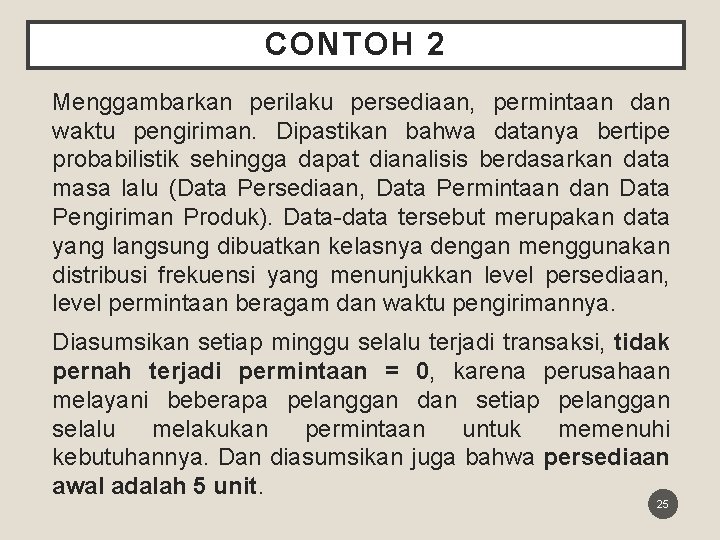 CONTOH 2

Menggambarkan perilaku persediaan, permintaan dan waktu pengiriman. Dipastikan bahwa datanya bertipe probabilistik sehingga dapat dianalisis berdasarkan data masa lalu (Data Persediaan, Data Permintaan dan Data Pengiriman Produk). Data-data tersebut merupakan data yang langsung dibuatkan kelasnya dengan menggunakan distribusi frekuensi yang menunjukkan level persediaan, level permintaan beragam dan waktu pengirimannya.

Diasumsikan setiap minggu selalu terjadi transaksi, tidak pernah terjadi permintaan = 0, karena perusahaan melayani beberapa pelanggan dan setiap pelanggan selalu melakukan permintaan untuk memenuhi kebutuhannya. Dan diasumsikan juga bahwa persediaan awal adalah 5 unit.

25